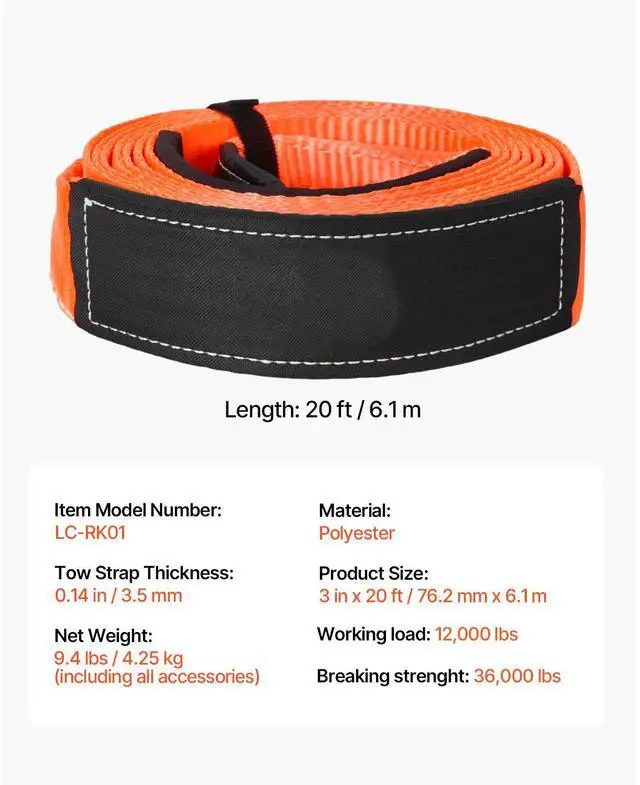 Length: 20 ft / 6.1 m

Item Model Number:
LC-RK01

Tow Strap Thickness:
0.14 in / 3.5 mm

Net Weight:
9.4 lbs / 4.25 kg
(including all accessories)

Material:
Polyester

Product Size:
3 in x 20 ft / 76.2 mm x 6.1 m

Working load: 12,000 lbs

Breaking strenght: 36,000 lbs